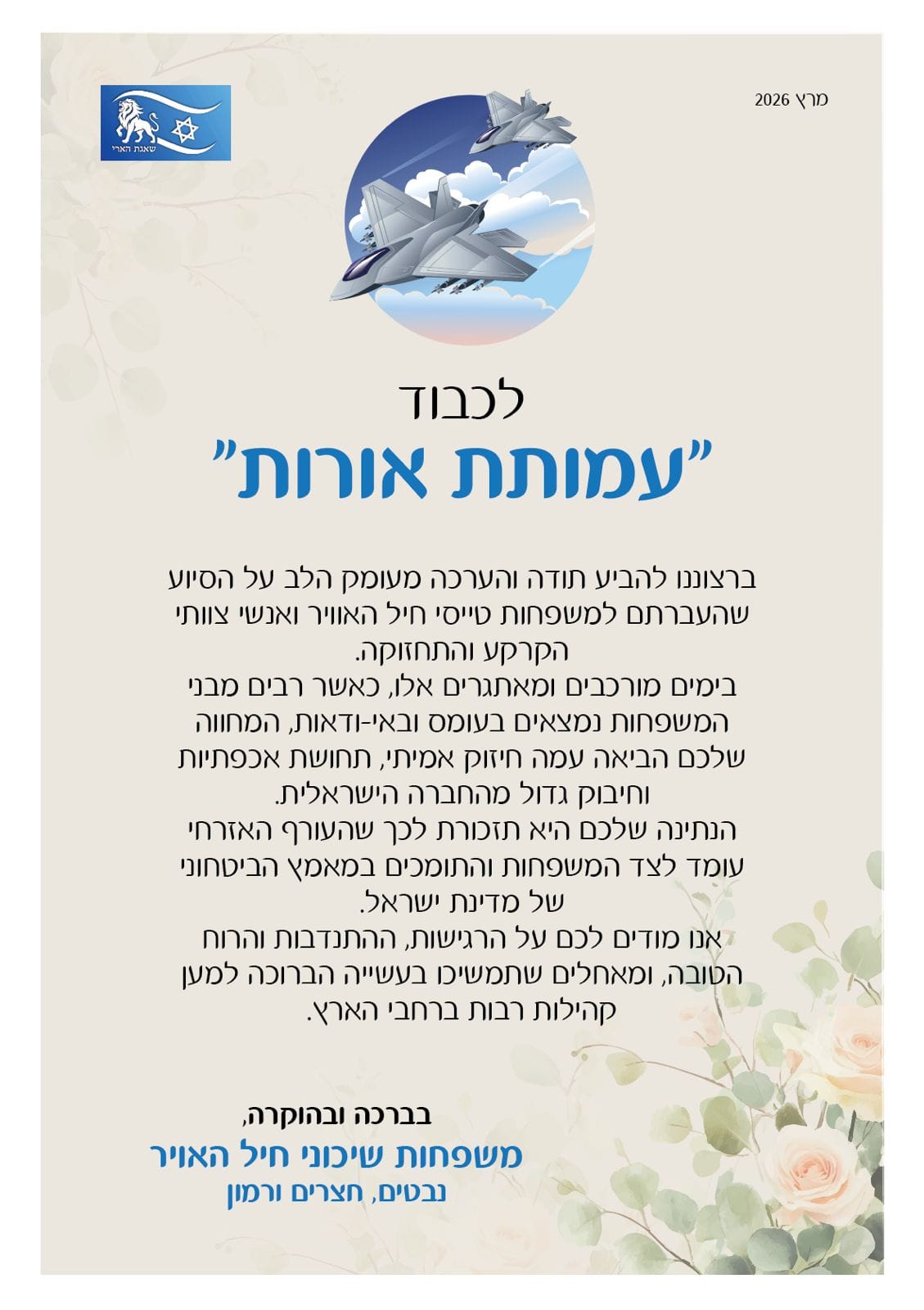 מרץ 2026

שאגת הארי

לכבוד

"עמותת אורות"

ברצוננו להביע תודה והערכה מעומק הלב על הסיוע שהעברתם למשפחות טייסי חיל האוויר ואנשי צוותי הקרקע והתחזוקה.

בימים מורכבים ומאתגרים אלו, כאשר רבים מבני המשפחות נמצאים בעומס ובאי-ודאות, המחווה שלכם הביאה עמה חיזוק אמיתי, תחושת אכפתיות וחיבוק גדול מהחברה הישראלית.

הנתינה שלכם היא תזכורת לכך שהעורף האזרחי עומד לצד המשפחות והתומכים במאמץ הביטחוני של מדינת ישראל.

אנו מודים לכם על הרגישות, ההתנדבות והרוח הטובה, ומאחלים שתמשיכו בעשייה הברוכה למען קהילות רבות ברחבי הארץ.

בברכה ובהוקרה,
משפחות שיכוני חיל האויר
נבטים, חצרים ורמון